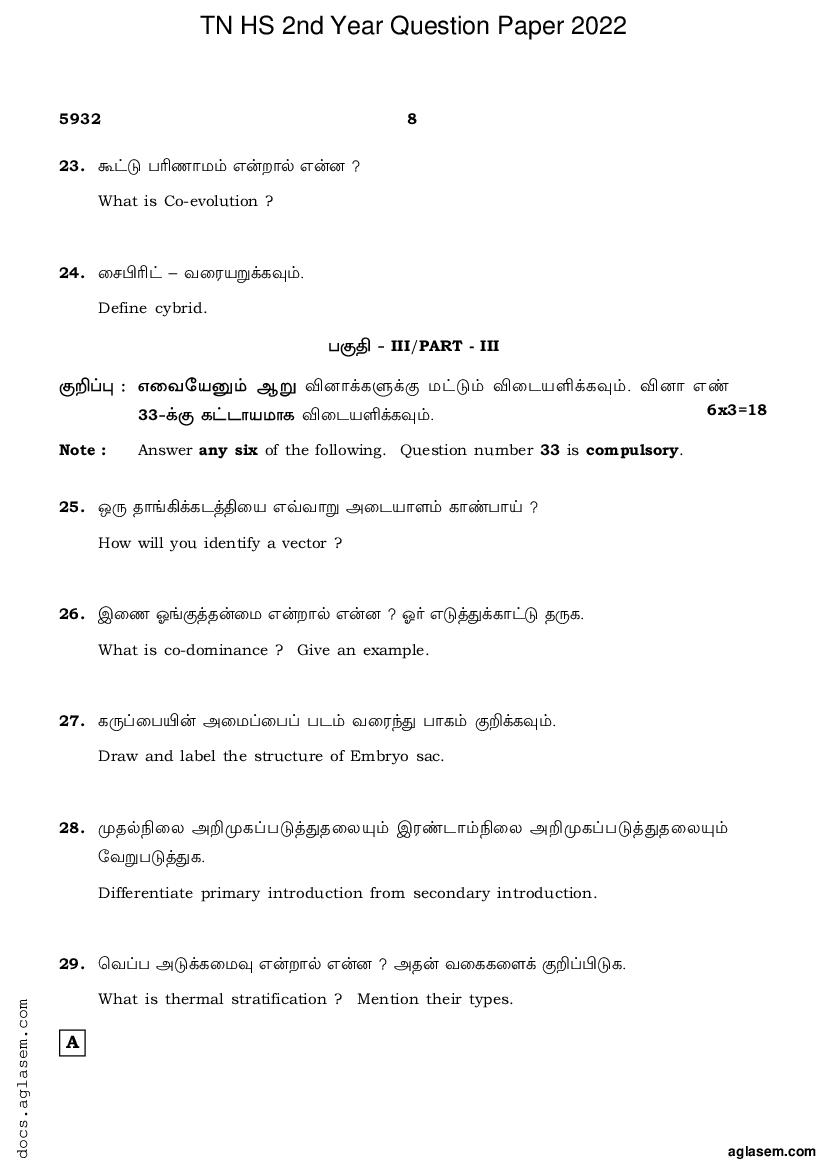 TN HS 2nd Year Question Paper 2022

5932 8

23. கூட்டு பரிணாமம் என்றால் என்ன ?

What is Co-evolution ?

24. சைபிரிட் – வரையறுக்கவும்.

Define cybrid.

பகுதி - III/PART - III

குறிப்பு : எவையேனும் ஆறு வினாக்களுக்கு மட்டும் விடையளிக்கவும். வினா எண் 33-க்கு கட்டாயமாக விடையளிக்கவும். 6x3=18

Note : Answer any six of the following. Question number 33 is compulsory.

25. ஒரு தாங்கிக்கடத்தியை எவ்வாறு அடையாளம் காண்பாய் ?

How will you identify a vector ?

26. இணை ஓங்குத்தன்மை என்றால் என்ன ? ஓர் எடுத்துக்காட்டு தருக.

What is co-dominance ? Give an example.

27. கருப்பையின் அமைப்பைப் படம் வரைந்து பாகம் குறிக்கவும்.

Draw and label the structure of Embryo sac.

28. முதல்நிலை அறிமுகப்படுத்துதலையும் இரண்டாம்நிலை அறிமுகப்படுத்துதலையும் வேறுபடுத்துக.

Differentiate primary introduction from secondary introduction.

29. வெப்ப அடுக்கமைவு என்றால் என்ன ? அதன் வகைகளைக் குறிப்பிடுக.

What is thermal stratification ? Mention their types.

A

docs.aglasem.com

aglasem.com